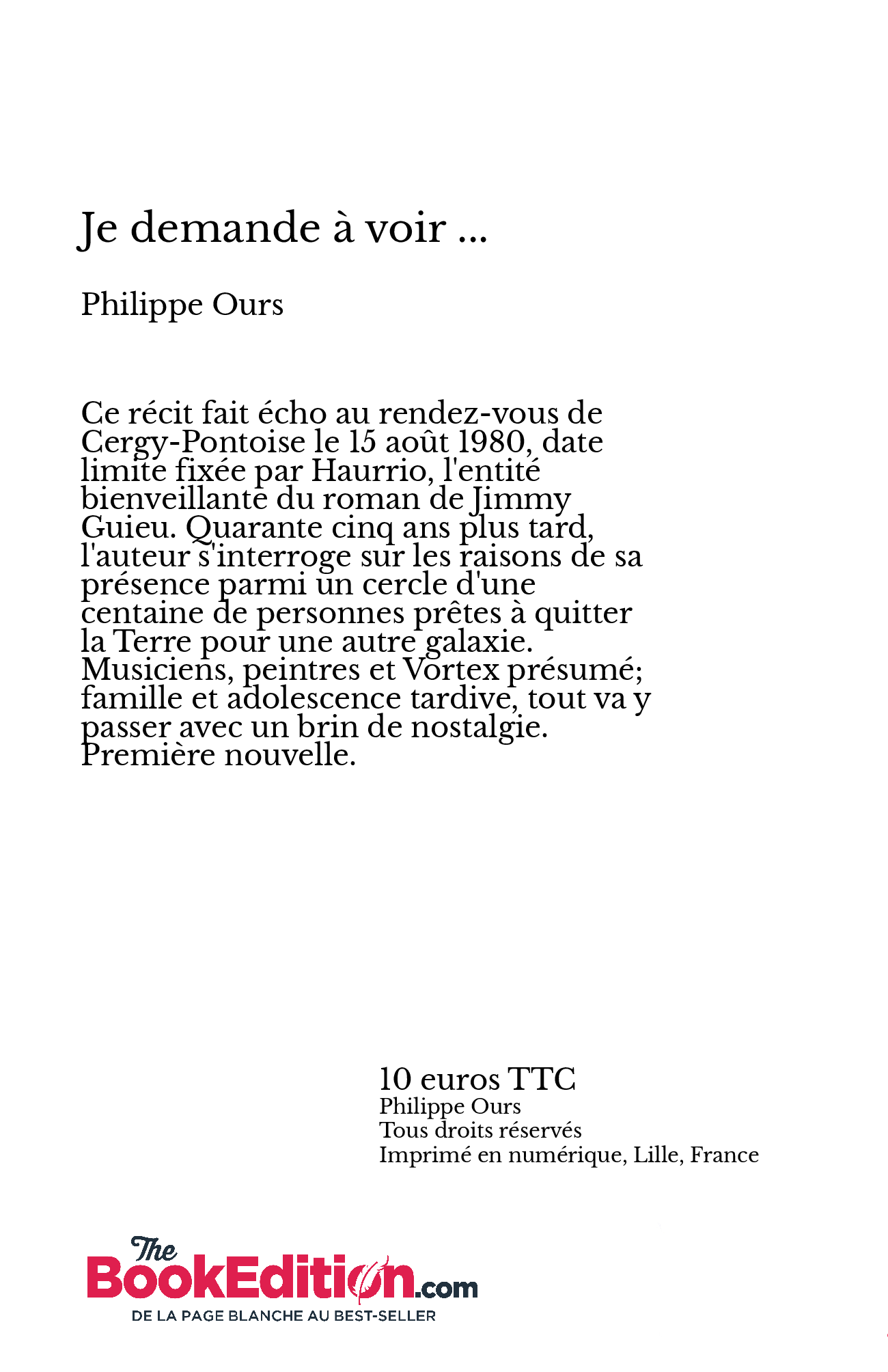 Je demande à voir ...

Philippe Ours

Ce récit fait écho au rendez-vous de Cergy-Pontoise le 15 août 1980, date limite fixée par Haurrio, l'entité bienveillante du roman de Jimmy Guieu. Quarante cinq ans plus tard, l'auteur s'interroge sur les raisons de sa présence parmi un cercle d'une centaine de personnes prêtes à quitter la Terre pour une autre galaxie. Musiciens, peintres et Vortex présumé; famille et adolescence tardive, tout va y passer avec un brin de nostalgie. Première nouvelle.

10 euros TTC
Philippe Ours
Tous droits réservés
Imprimé en numérique, Lille, France

The BookEdition.com
DE LA PAGE BLANCHE AU BEST-SELLER